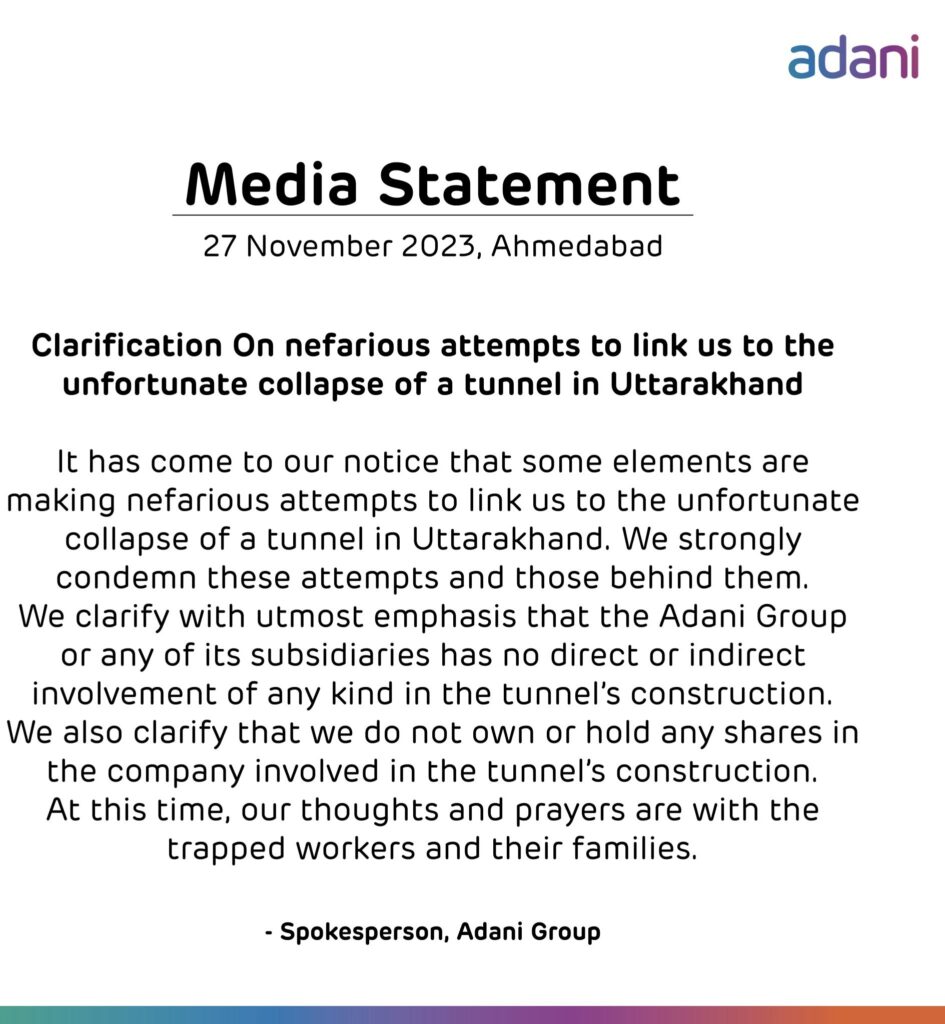 adani

Media Statement

27 November 2023, Ahmedabad

Clarification On nefarious attempts to link us to the unfortunate collapse of a tunnel in Uttarakhand

It has come to our notice that some elements are making nefarious attempts to link us to the unfortunate collapse of a tunnel in Uttarakhand. We strongly condemn these attempts and those behind them. We clarify with utmost emphasis that the Adani Group or any of its subsidiaries has no direct or indirect involvement of any kind in the tunnel's construction. We also clarify that we do not own or hold any shares in the company involved in the tunnel's construction. At this time, our thoughts and prayers are with the trapped workers and their families.

- Spokesperson, Adani Group